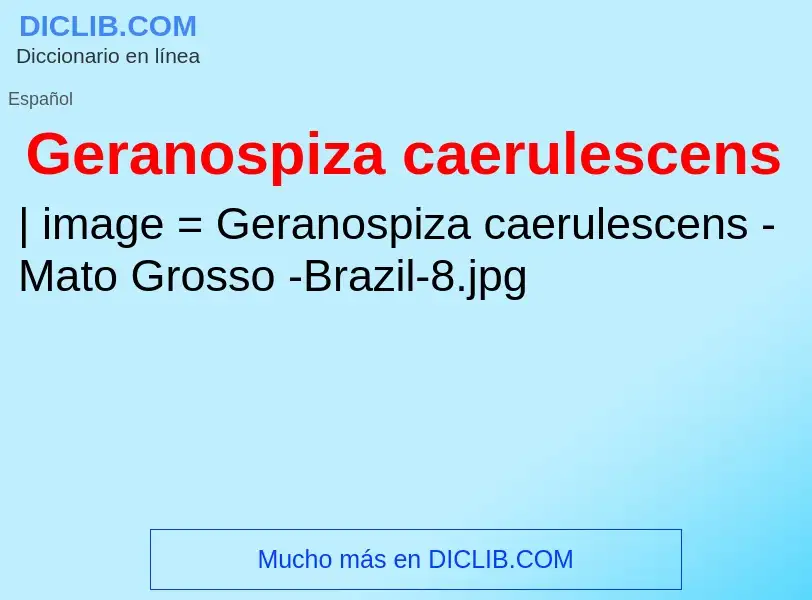 DICLIB.COM
Diccionario en línea

Español

Geranospiza caerulescens

| image = Geranospiza caerulescens - Mato Grosso -Brazil-8.jpg

Mucho más en DICLIB.COM